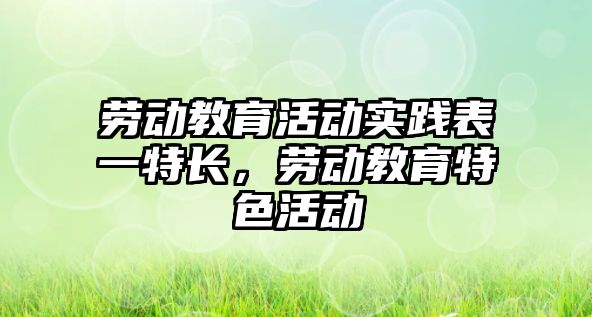 劳动教育活动实践表一特长，劳动教育特色活动